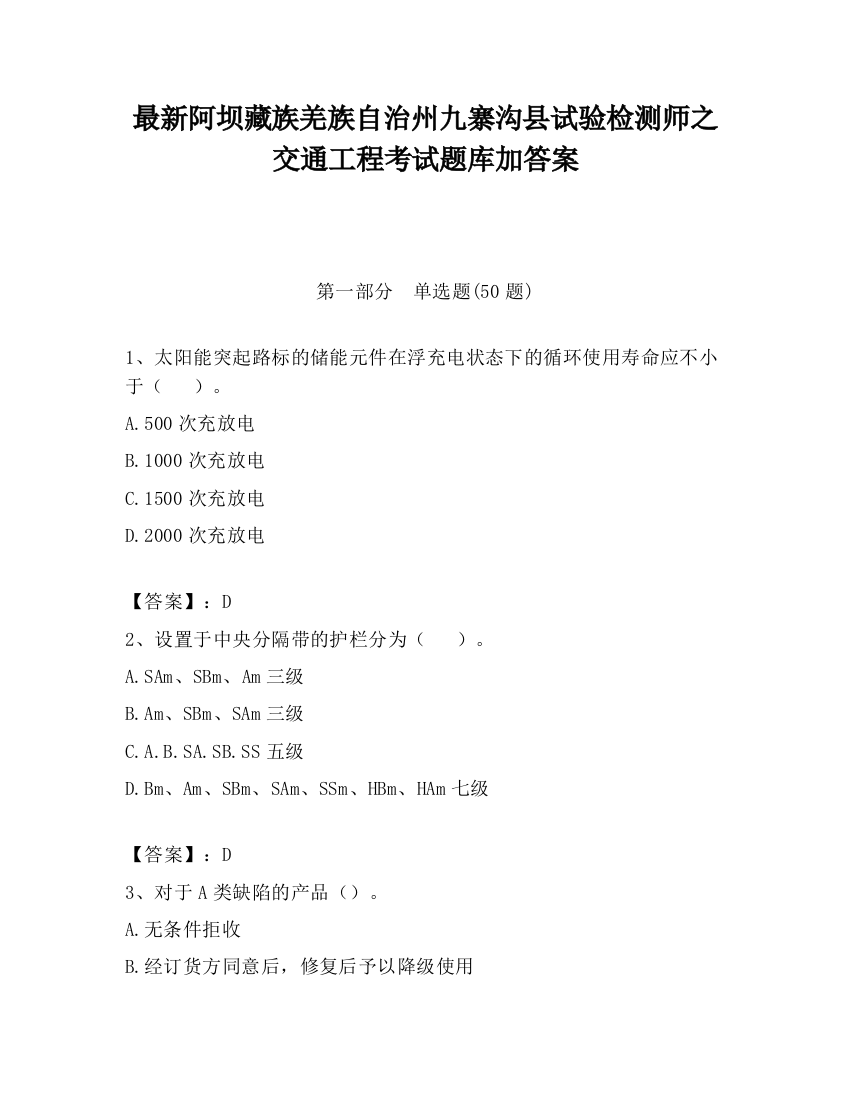 最新阿坝藏族羌族自治州九寨沟县试验检测师之交通工程考试题库加答案

第一部分　单选题(50 题)

1、太阳能突起路标的储能元件在浮充电状态下的循环使用寿命应不小于（　　）。

A.500 次充放电

B.1000 次充放电

C.1500 次充放电

D.2000 次充放电

【答案】：D

2、设置于中央分隔带的护栏分为（　　）。

A.SAm、SBm、Am 三级

B.Am、SBm、SAm 三级

C.A.B.SA.SB.SS 五级

D.Bm、Am、SBm、SAm、SSm、HBm、HAm 七级

【答案】：D

3、对于 A 类缺陷的产品（）。

A.无条件拒收

B.经订货方同意后，修复后予以降级使用